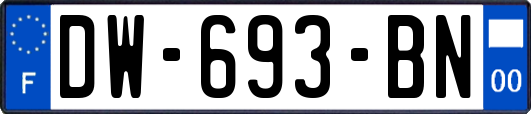 F
DW-693-BN
00